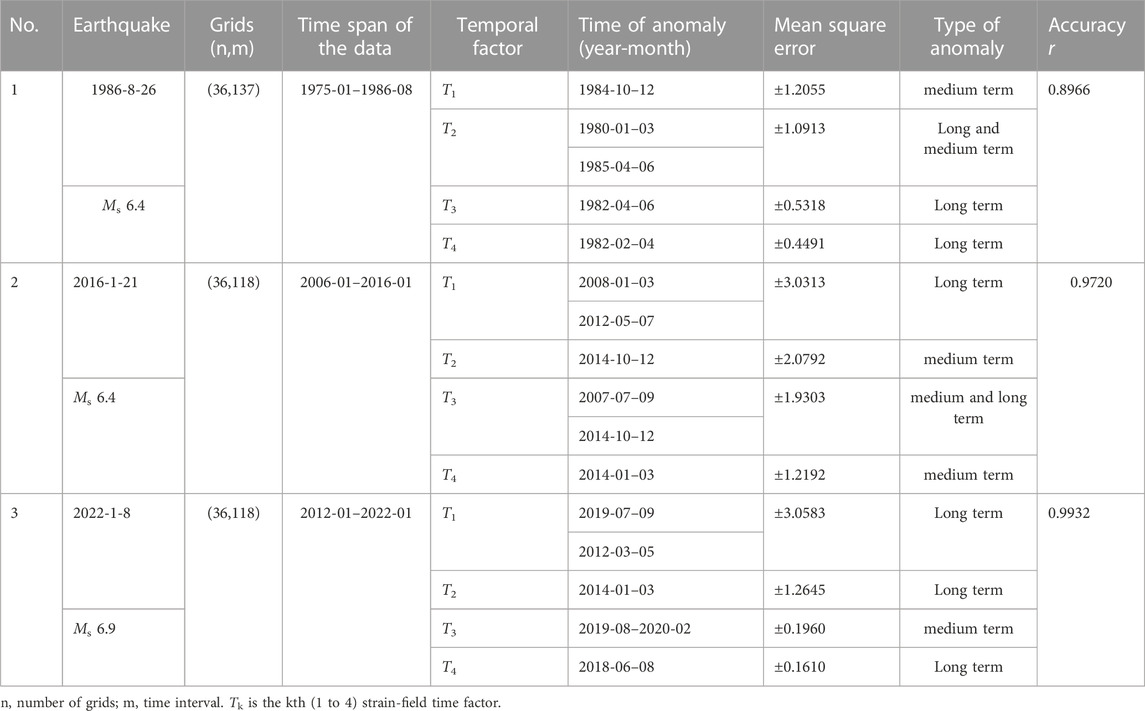 | No. | Earthquake | Grids (n,m) | Time span of the data | Temporal factor | Time of anomaly (year-month) | Mean square error | Type of anomaly | Accuracy $r$ |
|---|---|---|---|---|---|---|---|---|
| 1 | 1986-8-26 | (36,137) | 1975-01–1986-08 | $T_1$ | 1984-10-12 | ±1.2055 | medium term | 0.8966 |
| | | | | $T_2$ | 1980-01-03 | ±1.0913 | Long and medium term | |
| | | | | | 1985-04-06 | | | |
| | $M_s$ 6.4 | | | $T_3$ | 1982-04-06 | ±0.5318 | Long term | |
| | | | | $T_4$ | 1982-02-04 | ±0.4491 | Long term | |
| 2 | 2016-1-21 | (36,118) | 2006-01–2016-01 | $T_1$ | 2008-01-03 | ±3.0313 | Long term | 0.9720 |
| | | | | | 2012-05-07 | | | |
| | | | | $T_2$ | 2014-10-12 | ±2.0792 | medium term | |
| | $M_s$ 6.4 | | | $T_3$ | 2007-07-09 | ±1.9303 | medium and long term | |
| | | | | | 2014-10-12 | | | |
| | | | | $T_4$ | 2014-01-03 | ±1.2192 | medium term | |
| 3 | 2022-1-8 | (36,118) | 2012-01–2022-01 | $T_1$ | 2019-07-09 | ±3.0583 | Long term | 0.9932 |
| | | | | | 2012-03-05 | | | |
| | | | | $T_2$ | 2014-01-03 | ±1.2645 | Long term | |
| | $M_s$ 6.9 | | | $T_3$ | 2019-08–2020-02 | ±0.1960 | medium term | |
| | | | | $T_4$ | 2018-06-08 | ±0.1610 | Long term | |

n, number of grids; m, time interval. $T_k$ is the kth (1 to 4) strain-field time factor.